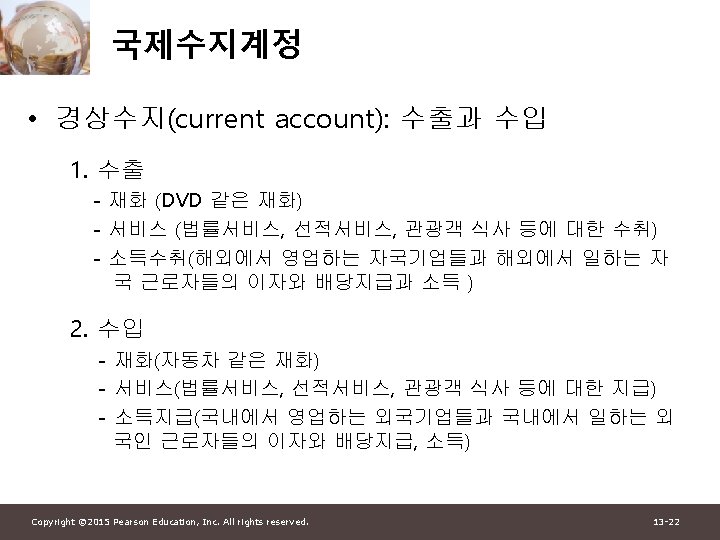 국제수지계정

• 경상수지(current account): 수출과 수입

1. 수출

- 재화 (DVD 같은 재화)
- 서비스 (법률서비스, 선적서비스, 관광객 식사 등에 대한 수취)
- 소득수취(해외에서 영업하는 자국기업들과 해외에서 일하는 자국 근로자들의 이자와 배당지급과 소득 )

2. 수입

- 재화(자동차 같은 재화)
- 서비스(법률서비스, 선적서비스, 관광객 식사 등에 대한 지급)
- 소득지급(국내에서 영업하는 외국기업들과 국내에서 일하는 외국인 근로자들의 이자와 배당지급, 소득)

Copyright ©2015 Pearson Education, Inc. All rights reserved.

13-22